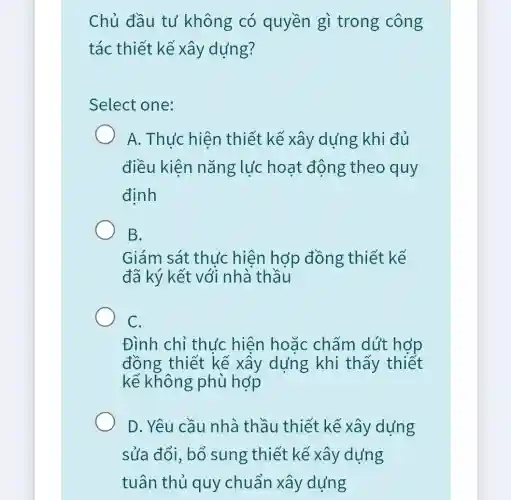 Chủ đầu tư không có quyền gì trong công tác thiết kế xây dựng?

Select one:

A. Thực hiện thiết kế xây dựng khi đủ điều kiện năng lực hoạt động theo quy định

B.
Giám sát thực hiện hợp đồng thiết kế đã ký kết với nhà thầu

C.
Đình chỉ thực hiện hoặc chấm dứt hợp đồng thiết kế xây dựng khi thấy thiết kế không phù hợp

D. Yêu cầu nhà thầu thiết kế xây dựng sửa đổi, bổ sung thiết kế xây dựng tuân thủ quy chuẩn xây dựng